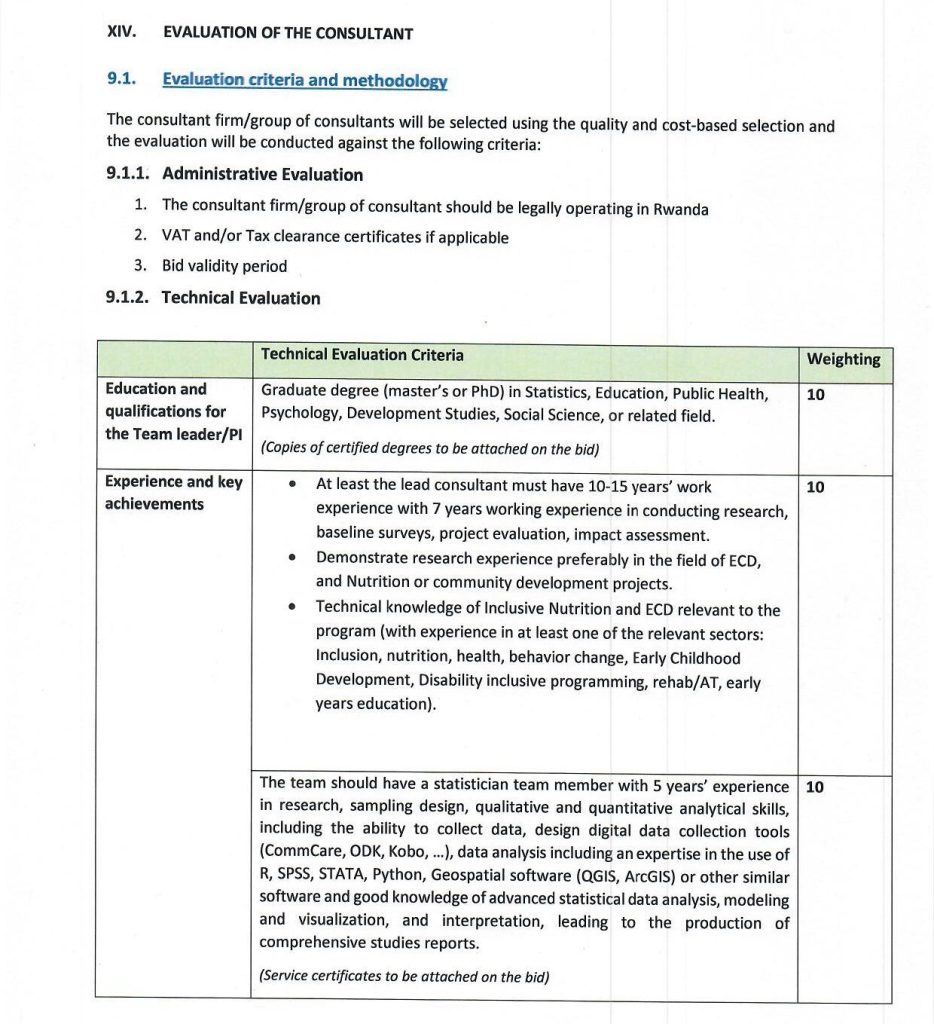 XIV. EVALUATION OF THE CONSULTANT

9.1. Evaluation criteria and methodology

The consultant firm/group of consultants will be selected using the quality and cost-based selection and the evaluation will be conducted against the following criteria:

9.1.1. Administrative Evaluation

1. The consultant firm/group of consultant should be legally operating in Rwanda
2. VAT and/or Tax clearance certificates if applicable
3. Bid validity period

9.1.2. Technical Evaluation

| | Technical Evaluation Criteria | Weighting |
|---|---|---|
| Education and qualifications for the Team leader/PI | Graduate degree (master's or PhD) in Statistics, Education, Public Health, Psychology, Development Studies, Social Science, or related field. (Copies of certified degrees to be attached on the bid) | 10 |
| Experience and key achievements | • At least the lead consultant must have 10-15 years' work experience with 7 years working experience in conducting research, baseline surveys, project evaluation, impact assessment. • Demonstrate research experience preferably in the field of ECD, and Nutrition or community development projects. • Technical knowledge of Inclusive Nutrition and ECD relevant to the program (with experience in at least one of the relevant sectors: Inclusion, nutrition, health, behavior change, Early Childhood Development, Disability inclusive programming, rehab/AT, early years education). | 10 |
| | The team should have a statistician team member with 5 years' experience in research, sampling design, qualitative and quantitative analytical skills, including the ability to collect data, design digital data collection tools (CommCare, ODK, Kobo, ...), data analysis including an expertise in the use of R, SPSS, STATA, Python, Geospatial software (QGIS, ArcGIS) or other similar software and good knowledge of advanced statistical data analysis, modeling and visualization, and interpretation, leading to the production of comprehensive studies reports. (Service certificates to be attached on the bid) | 10 |